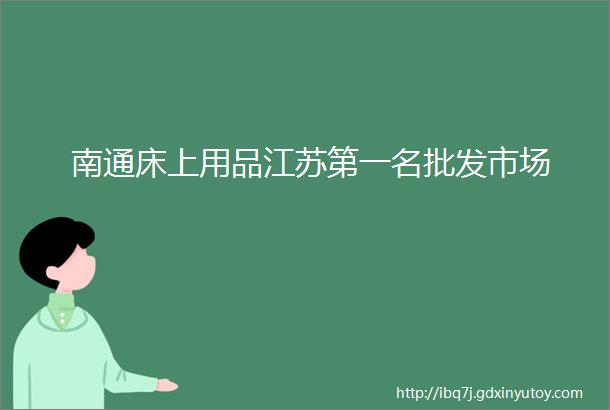 南通床上用品江苏第一名批发市场

http://ibq7j.gdxinyutoy.com